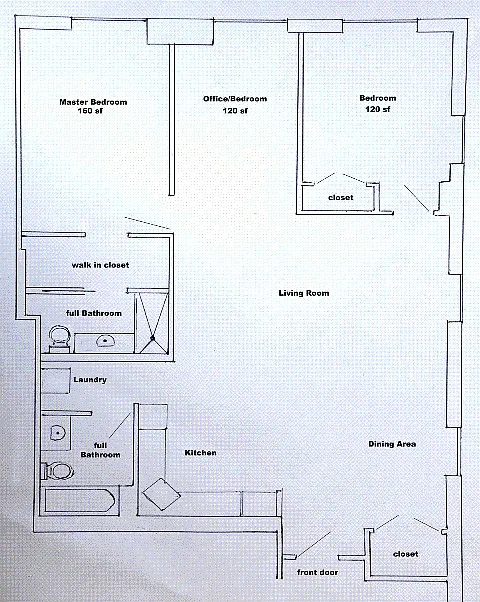 Master Bedroom
160 sf

Office/Bedroom
120 sf

Bedroom
120 sf

closet

walk in closet

Living Room

full Bathroom

Laundry

full
Bathroom

Kitchen

Dining Area

closet

front door